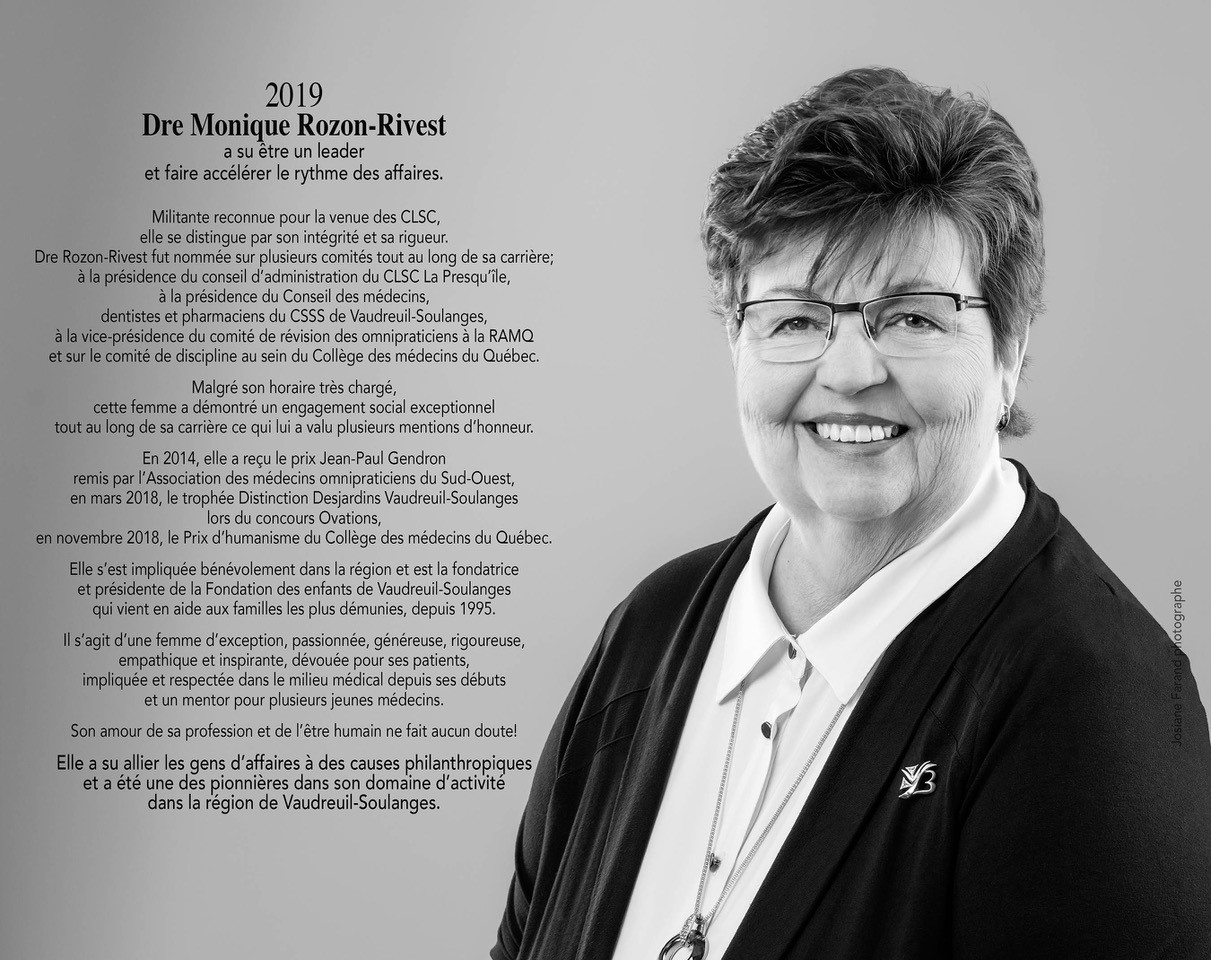 2019
Dre Monique Rozon-Rivest
a su être un leader
et faire accélérer le rythme des affaires.

Militante reconnue pour la venue des CLSC, elle se distingue par son intégrité et sa rigueur. Dre Rozon-Rivest fut nommée sur plusieurs comités tout au long de sa carrière; à la présidence du conseil d'administration du CLSC La Presqu'île, à la présidence du Conseil des médecins, dentistes et pharmaciens du CSSS de Vaudreuil-Soulanges, à la vice-présidence du comité de révision des omnipraticiens à la RAMQ et sur le comité de discipline au sein du Collège des médecins du Québec.

Malgré son horaire très chargé, cette femme a démontré un engagement social exceptionnel tout au long de sa carrière ce qui lui a valu plusieurs mentions d'honneur.

En 2014, elle a reçu le prix Jean-Paul Gendron remis par l'Association des médecins omnipraticiens du Sud-Ouest, en mars 2018, le trophée Distinction Desjardins Vaudreuil-Soulanges lors du concours Ovations, en novembre 2018, le Prix d'humanisme du Collège des médecins du Québec.

Elle s'est impliquée bénévolement dans la région et est la fondatrice et présidente de la Fondation des enfants de Vaudreuil-Soulanges qui vient en aide aux familles les plus démunies, depuis 1995.

Il s'agit d'une femme d'exception, passionnée, généreuse, rigoureuse, empathique et inspirante, dévouée pour ses patients, impliquée et respectée dans le milieu médical depuis ses débuts et un mentor pour plusieurs jeunes médecins.

Son amour de sa profession et de l'être humain ne fait aucun doute!

Elle a su allier les gens d'affaires à des causes philanthropiques et a été une des pionnières dans son domaine d'activité dans la région de Vaudreuil-Soulanges.

Josiane Farand photographe